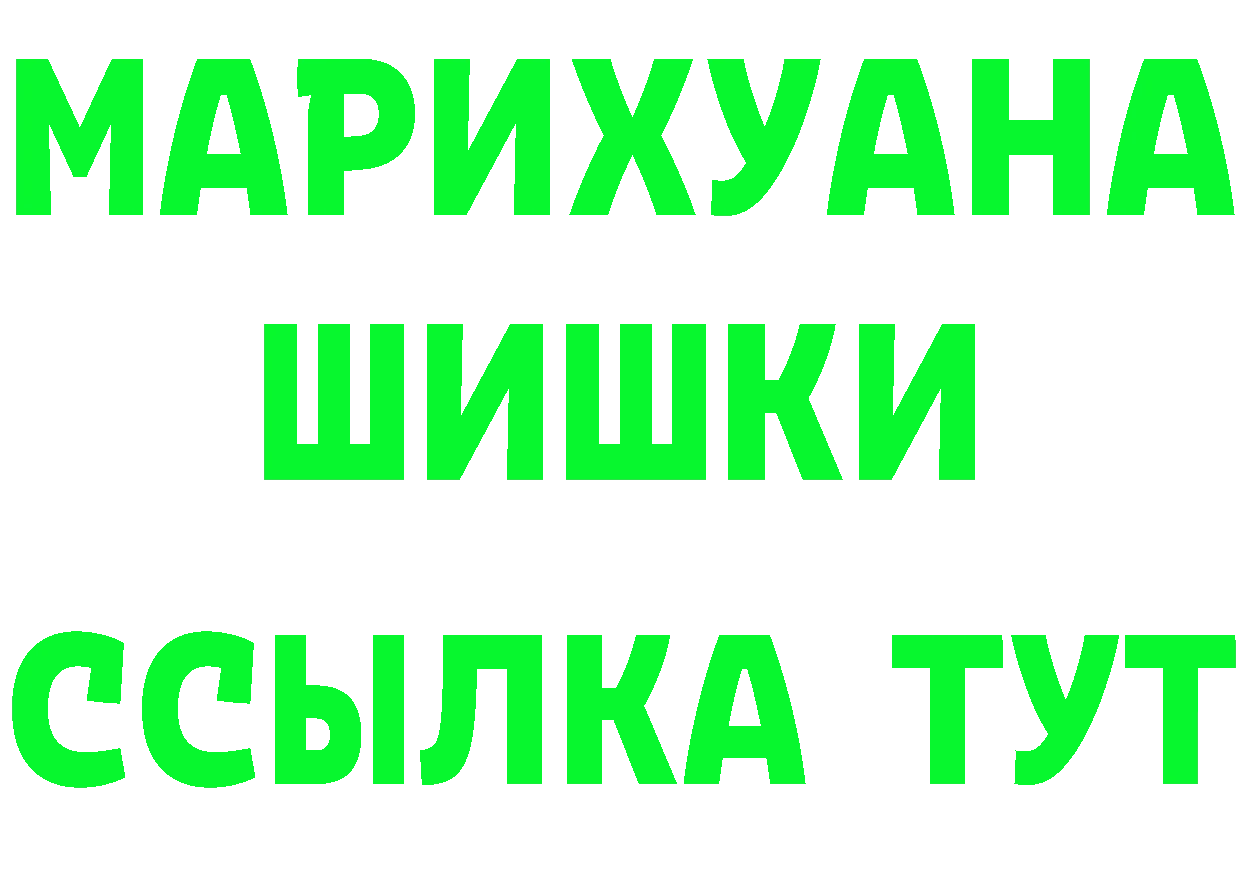 МАРИХУАНА
ШИШКИ
ССЫЛКА ТУТ